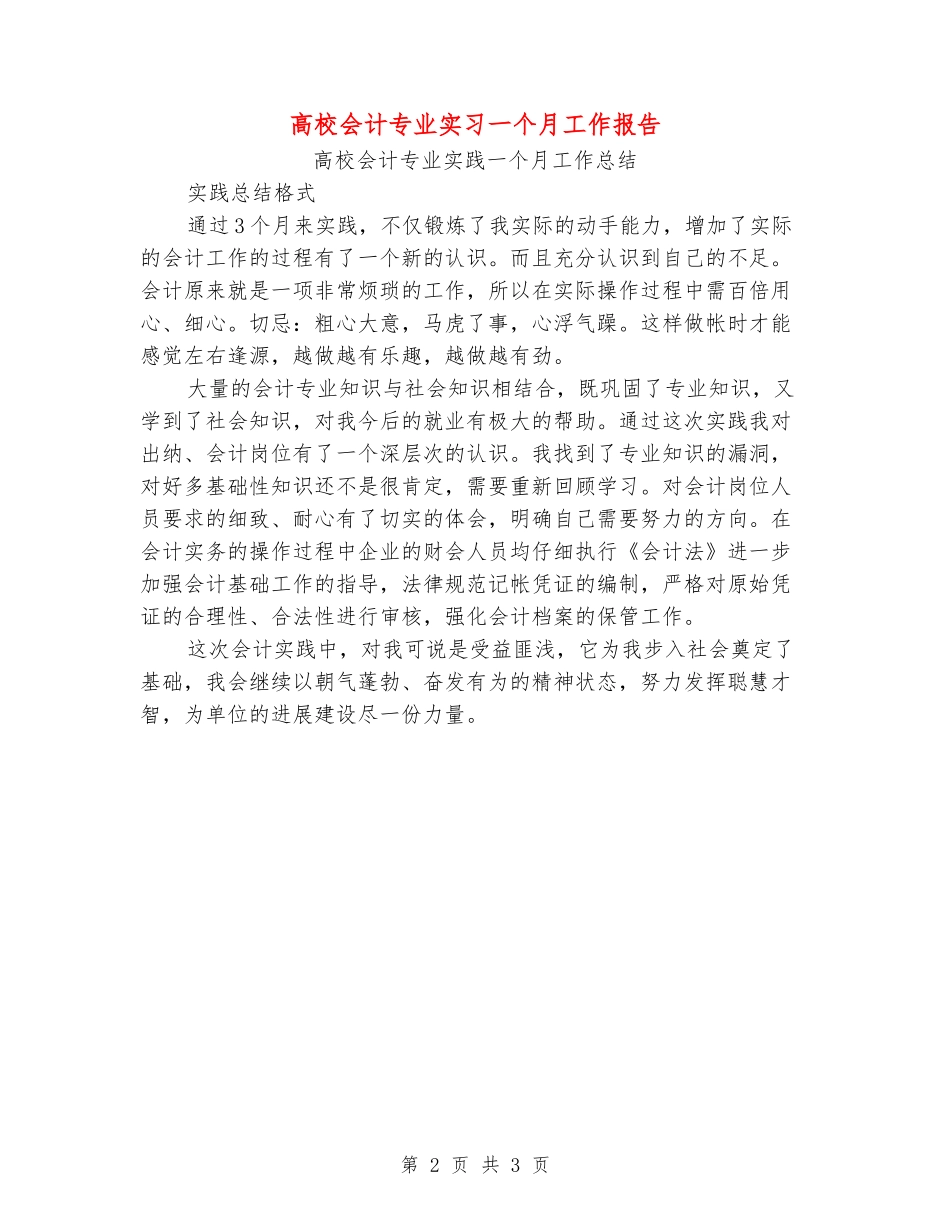 高校会计专业实习一个月工作报告

高校会计专业实践一个月工作总结

实践总结格式

通过3个月来实践，不仅锻炼了我实际的动手能力，增加了实际的会计工作的过程有了一个新的认识。而且充分认识到自己的不足。会计原来就是一项非常烦琐的工作，所以在实际操作过程中需百倍用心、细心。切忌：粗心大意，马虎了事，心浮气躁。这样做帐时才能感觉左右逢源，越做越有乐趣，越做越有劲。

大量的会计专业知识与社会知识相结合，既巩固了专业知识，又学到了社会知识，对我今后的就业有极大的帮助。通过这次实践我对出纳、会计岗位有了一个深层次的认识。我找到了专业知识的漏洞，对好多基础性知识还不是很肯定，需要重新回顾学习。对会计岗位人员要求的细致、耐心有了切实的体会，明确自己需要努力的方向。在会计实务的操作过程中企业的财会人员均仔细执行《会计法》进一步加强会计基础工作的指导，法律规范记帐凭证的编制，严格对原始凭证的合理性、合法性进行审核，强化会计档案的保管工作。

这次会计实践中，对我可说是受益匪浅，它为我步入社会奠定了基础，我会继续以朝气蓬勃、奋发有为的精神状态，努力发挥聪慧才智，为单位的进展建设尽一份力量。

第 2 页 共 3 页